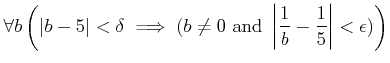 $\forall b \left( |b-5| < \delta \implies (b \neq 0 \text{ and } \left|\frac{1}{b} - \frac{1}{5}\right| < \epsilon) \right)$